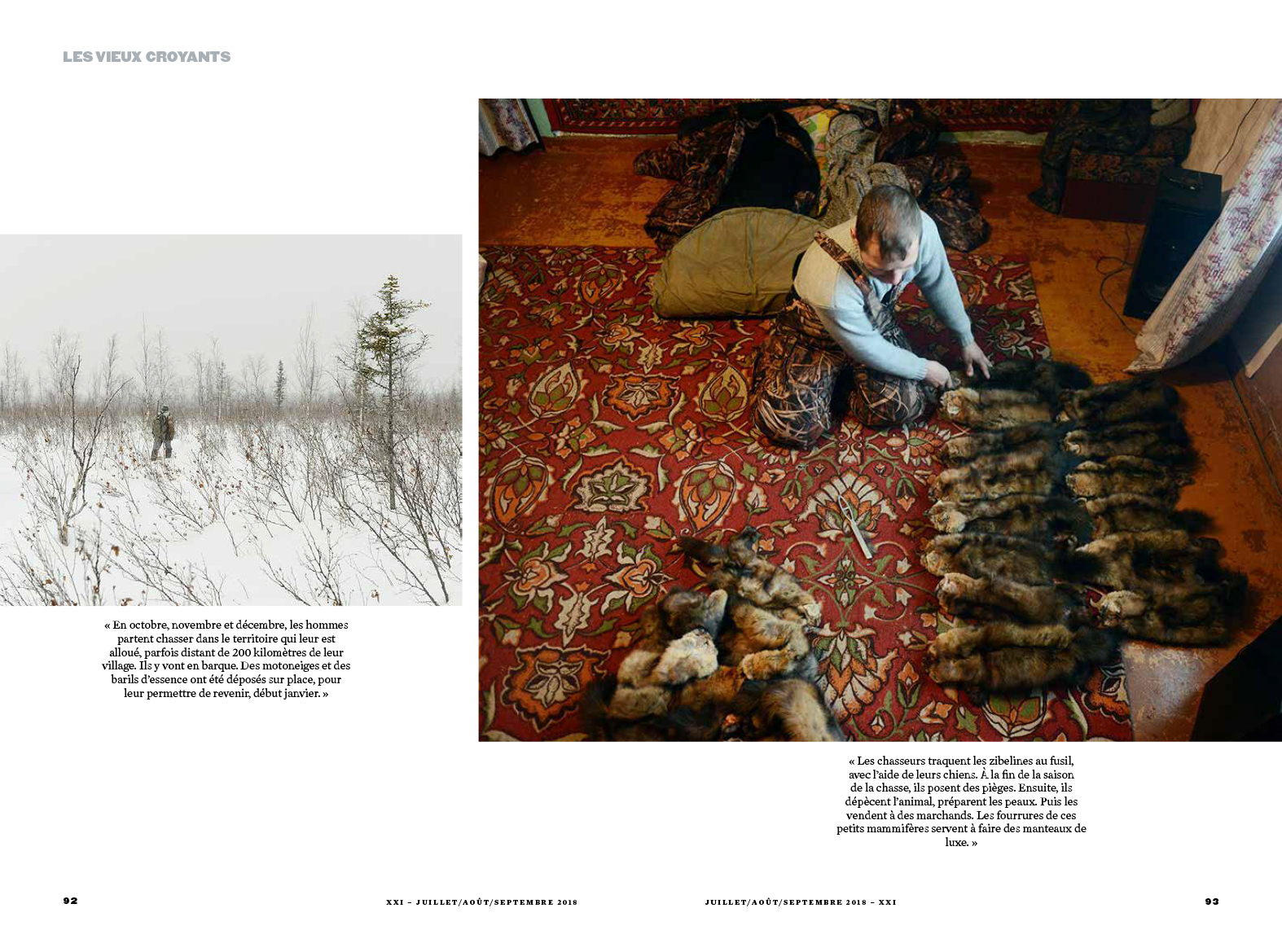 LES VIEUX CROYANTS

« En octobre, novembre et décembre, les hommes partent chasser dans le territoire qui leur est alloué, parfois distant de 200 kilomètres de leur village. Ils y vont en barque. Des motoneiges et des barils d'essence ont été déposés sur place, pour leur permettre de revenir, début janvier. »

« Les chasseurs traquent les zibelines au fusil, avec l'aide de leurs chiens. À la fin de la saison de la chasse, ils posent des pièges. Ensuite, ils dépècent l'animal, préparent les peaux. Puis les vendent à des marchands. Les fourrures de ces petits mammifères servent à faire des manteaux de luxe. »

92

XXI – JUILLET/AOÛT/SEPTEMBRE 2018

JUILLET/AOÛT/SEPTEMBRE 2018 – XXI

93